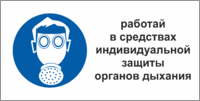 работай
в средствах
индивидуальной
защиты
органов дыхания